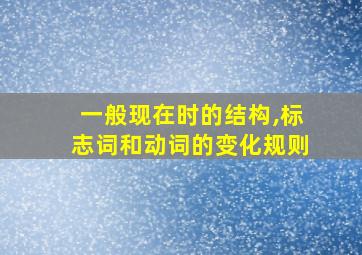 一般现在时的结构,标志词和动词的变化规则